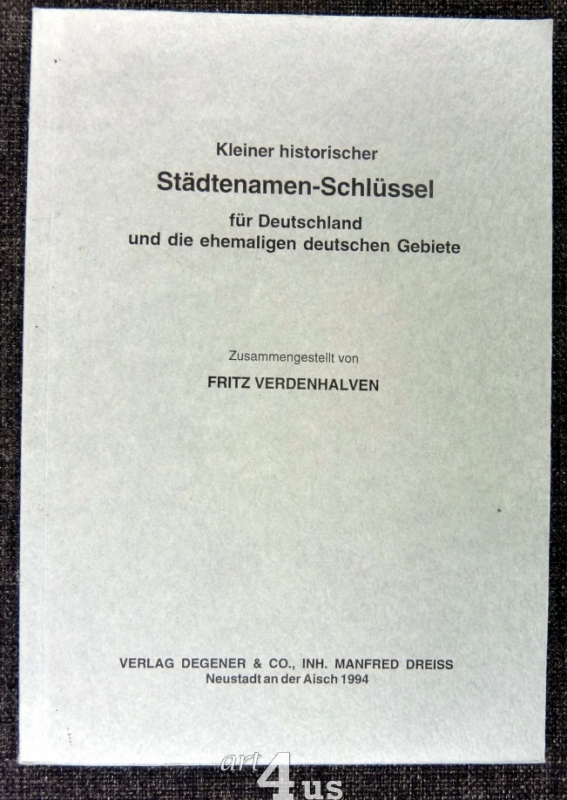 Kleiner historischer

Städtenamen-Schlüssel

für Deutschland
und die ehemaligen deutschen Gebiete

Zusammengestellt von

FRITZ VERDENHALVEN

VERLAG DEGENER & CO., INH. MANFRED DREISS
Neustadt an der Aisch 1994

art4us